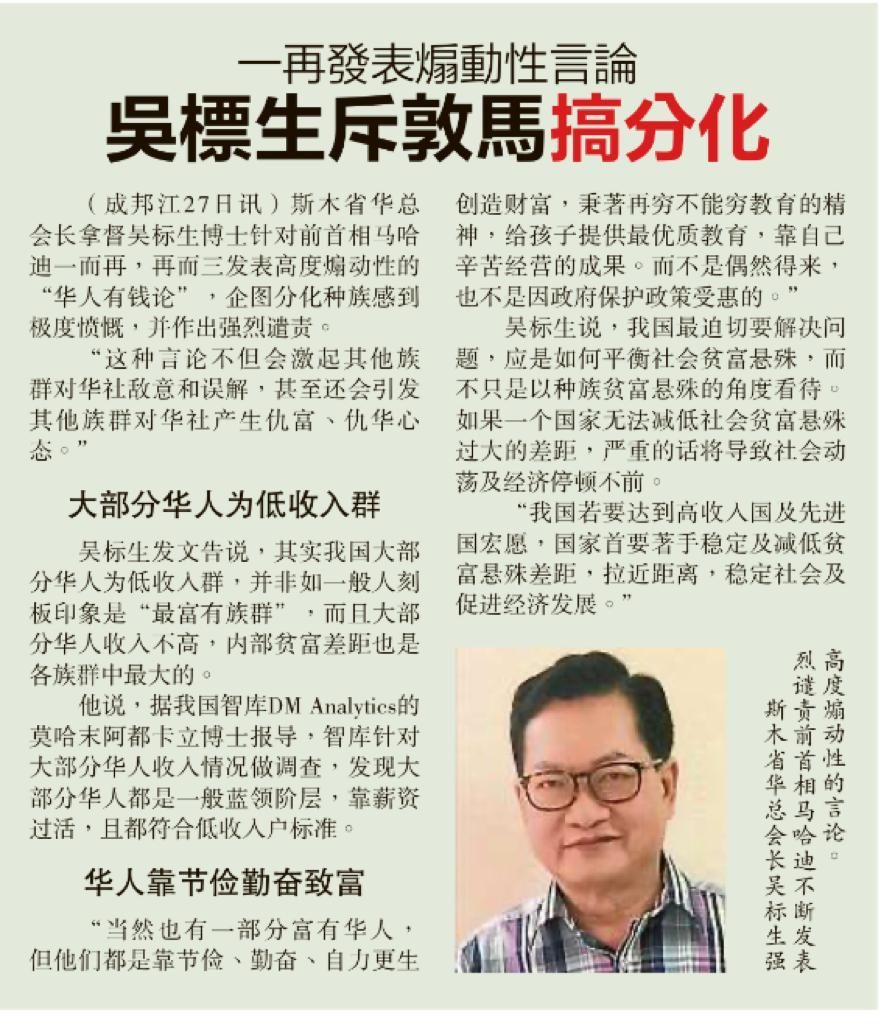 一再發表煽動性言論

吳標生斥敦馬搞分化

（成邦江27日讯）斯木省华总会长拿督吴标生博士针对前首相马哈迪一而再，再而三发表高度煽动性的“华人有钱论”，企图分化种族感到极度愤慨，并作出强烈谴责。

“这种言论不但会激起其他族群对华社敌意和误解，甚至还会引发其他族群对华社产生仇富、仇华心态。”

大部分华人为低收入群

吴标生发文告说，其实我国大部分华人为低收入群，并非如一般人刻板印象是“最富有族群”，而且大部分华人收入不高，内部贫富差距也是各族群中最大的。

他说，据我国智库DM Analytics的莫哈末阿都卡立博士报导，智库针对大部分华人收入情况做调查，发现大部分华人都是一般蓝领阶层，靠薪资过活，且都符合低收入户标准。

华人靠节俭勤奋致富

“当然也有一部分富有华人，但他们都是靠节俭、勤奋、自力更生创造财富，秉著再穷不能穷教育的精神，给孩子提供最优质教育，靠自己辛苦经营的成果。而不是偶然得来，也不是因政府保护政策受惠的。”

吴标生说，我国最迫切要解决问题，应是如何平衡社会贫富悬殊，而不只是以种族贫富悬殊的角度看待。如果一个国家无法减低社会贫富悬殊过大的差距，严重的话将导致社会动荡及经济停顿不前。

“我国若要达到高收入国及先进国宏愿，国家首要著手稳定及减低贫富悬殊差距，拉近距离，稳定社会及促进经济发展。”

斯木省华总会长吴标生强烈谴责前首相马哈迪不断发表高度煽动性的言论。